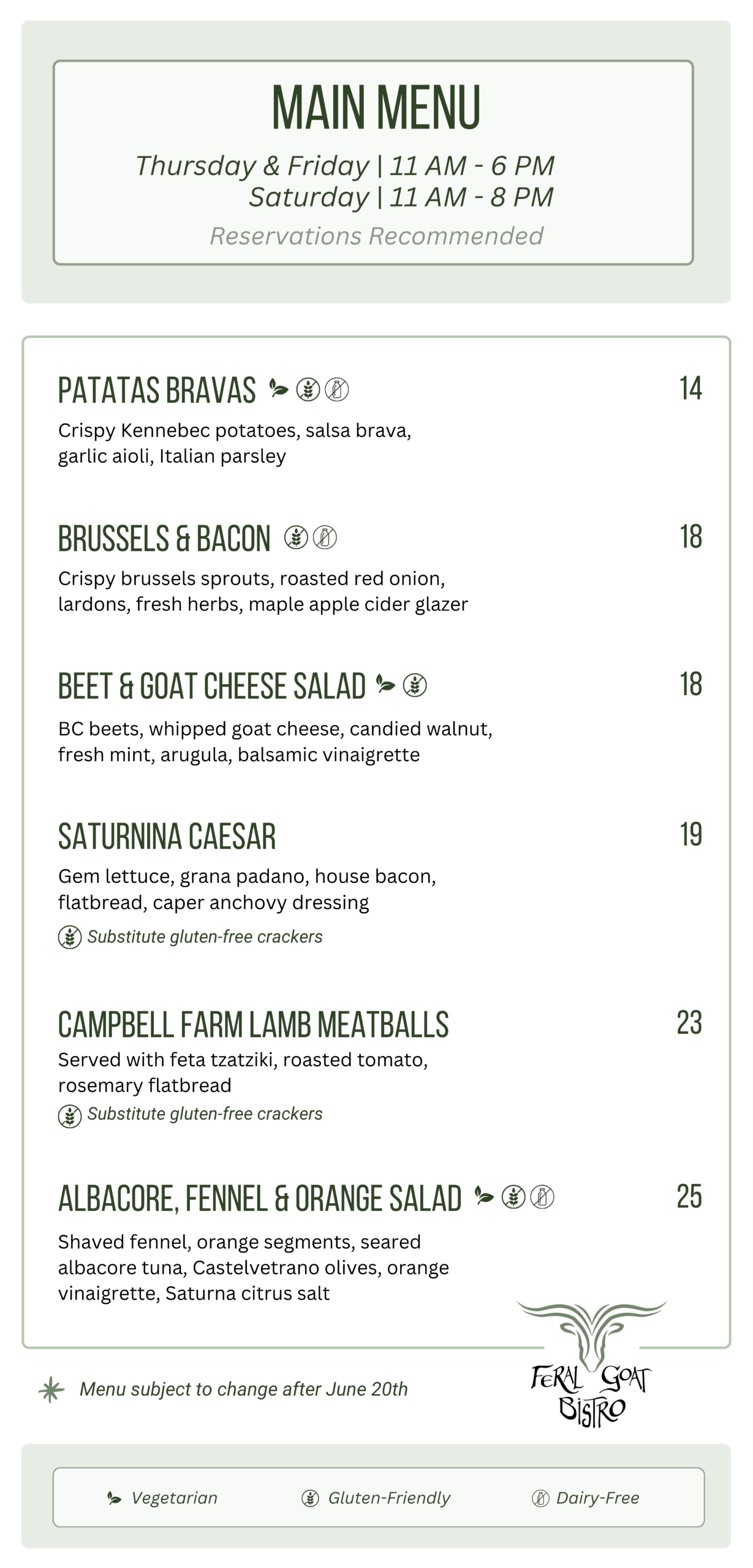 MAIN MENU

Thursday & Friday | 11 AM - 6 PM
Saturday | 11 AM - 8 PM

Reservations Recommended

PATATAS BRAVAS 14
Crispy Kennebec potatoes, salsa brava, garlic aioli, Italian parsley

BRUSSELS & BACON 18
Crispy brussels sprouts, roasted red onion, lardons, fresh herbs, maple apple cider glazer

BEET & GOAT CHEESE SALAD 18
BC beets, whipped goat cheese, candied walnut, fresh mint, arugula, balsamic vinaigrette

SATURNINA CAESAR 19
Gem lettuce, grana padano, house bacon, flatbread, caper anchovy dressing
Substitute gluten-free crackers

CAMPBELL FARM LAMB MEATBALLS 23
Served with feta tzatziki, roasted tomato, rosemary flatbread
Substitute gluten-free crackers

ALBACORE, FENNEL & ORANGE SALAD 25
Shaved fennel, orange segments, seared albacore tuna, Castelvetrano olives, orange vinaigrette, Saturna citrus salt

Menu subject to change after June 20th

FERAL GOAT BISTRO

Vegetarian Gluten-Friendly Dairy-Free